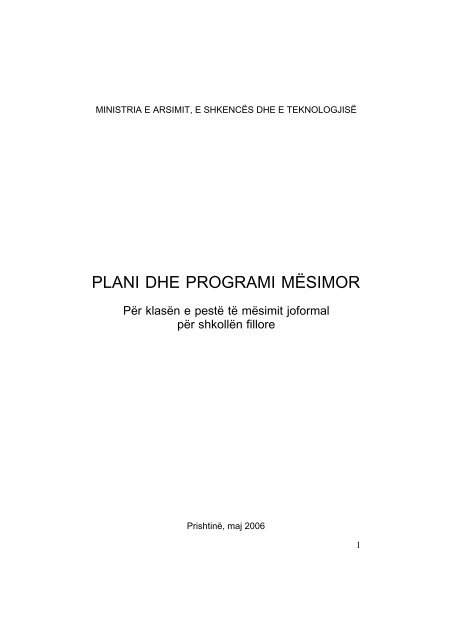 MINISTRIA E ARSIMIT, E SHKENCËS DHE E TEKNOLOGJISË

PLANI DHE PROGRAMI MËSIMOR

Për klasën e pestë të mësimit joformal për shkollën fillore

Prishtinë, maj 2006

1